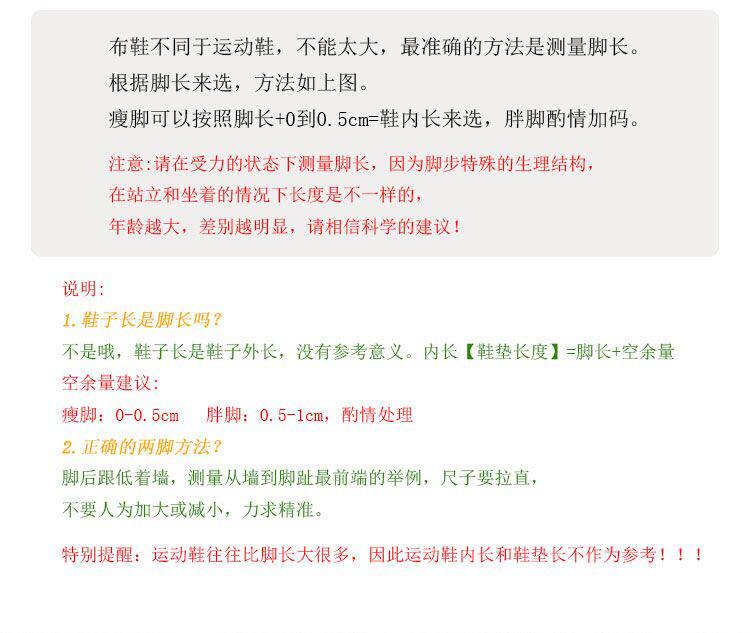 布鞋不同于运动鞋，不能太大，最准确的方法是测量脚长。
根据脚长来选，方法如上图。
瘦脚可以按照脚长+0到0.5cm=鞋内长来选，胖脚酌情加码。

注意:请在受力的状态下测量脚长，因为脚步特殊的生理结构，
在站立和坐着的情况下长度是不一样的，
年龄越大，差别越明显，请相信科学的建议！

说明:
1.鞋子长是脚长吗？
不是哦，鞋子长是鞋子外长，没有参考意义。内长【鞋垫长度】=脚长+空余量
空余量建议:
瘦脚：0-0.5cm 胖脚：0.5-1cm，酌情处理
2.正确的两脚方法？
脚后跟低着墙，测量从墙到脚趾最前端的举例，尺子要拉直，
不要人为加大或减小，力求精准。

特别提醒：运动鞋往往比脚长大很多，因此运动鞋内长和鞋垫长不作为参考！！！